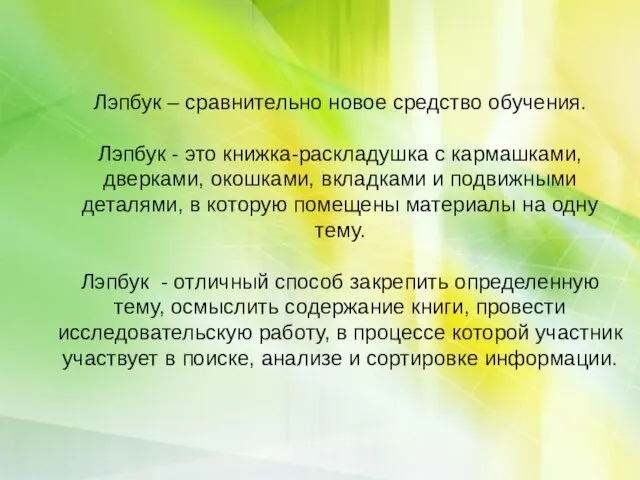 Лэпбук – сравнительно новое средство обучения.

Лэпбук - это книжка-раскладушка с кармашками, дверками, окошками, вкладками и подвижными деталями, в которую помещены материалы на одну тему.

Лэпбук  - отличный способ закрепить определенную тему, осмыслить содержание книги, провести исследовательскую работу, в процессе которой участник участвует в поиске, анализе и сортировке информации.